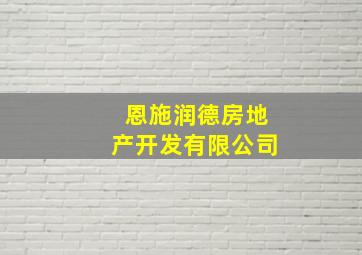 恩施润德房地产开发有限公司